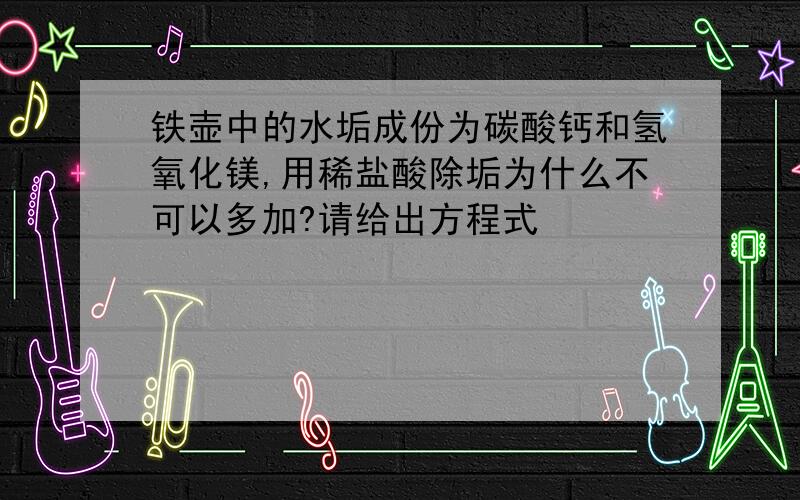 铁壶中的水垢成份为碳酸钙和氢氧化镁,用稀盐酸除垢为什么不可以多加?请给出方程式